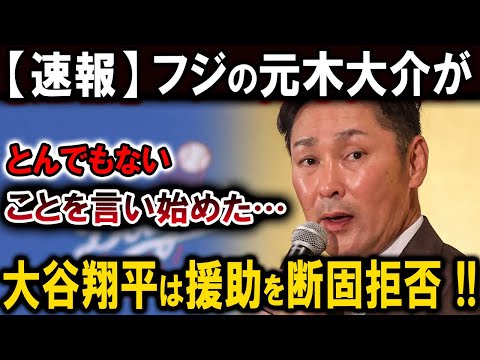 【速報】フジの元木大介が

とんでもない
ことを言い始めた…

大谷翔平は援助を断固拒否‼